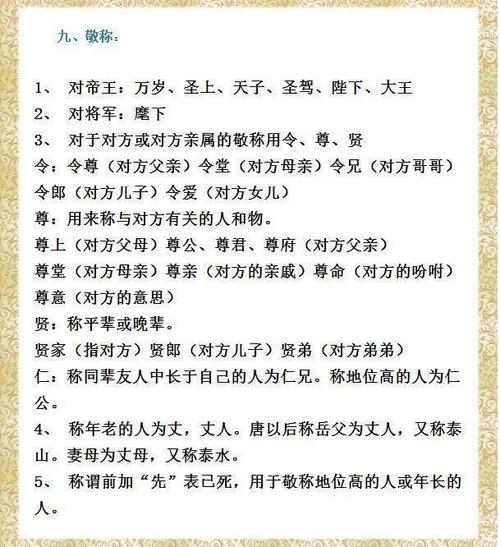 九、敬称：

1、 对帝王：万岁、圣上、天子、圣驾、陛下、大王
2、 对将军：麾下
3、 对于对方或对方亲属的敬称用令、尊、贤
令：令尊（对方父亲）令堂（对方母亲）令兄（对方哥哥）令郎（对方儿子）令爱（对方女儿）
尊：用来称与对方有关的人和物。
尊上（对方父母）尊公、尊君、尊府（对方父亲）
尊堂（对方母亲）尊亲（对方的亲戚）尊命（对方的吩咐）尊意（对方的意思）
贤：称平辈或晚辈。
贤家（指对方）贤郎（对方儿子）贤弟（对方弟弟）
仁：称同辈友人中长于自己的人为仁兄。称地位高的人为仁公。
4、 称年老的人为丈，丈人。唐以后称岳父为丈人，又称泰山。妻母为丈母，又称泰水。
5、 称谓前加“先”表已死，用于敬称地位高的人或年长的人。